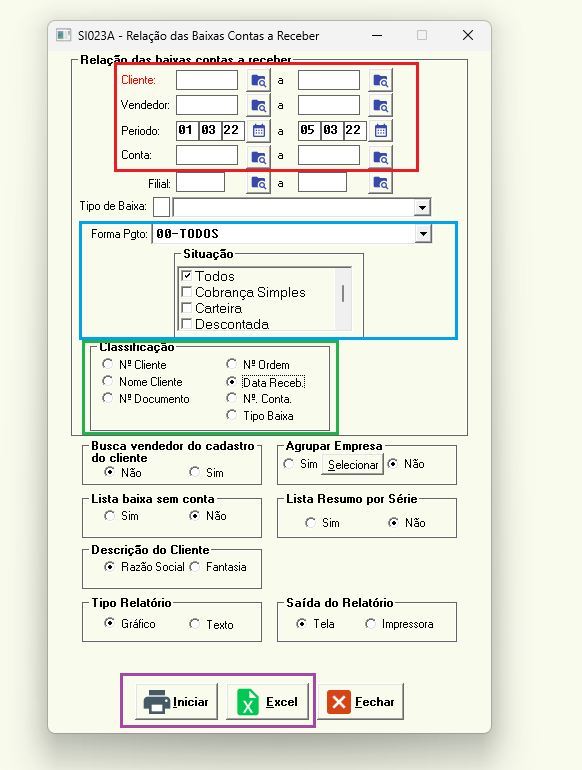 SI023A - Relação das Baixas Contas a Receber

Relação das baixas contas a receber

Cliente: a

Vendedor: a

Periodo: 01 03 22 a 05 03 22

Conta: a

Filial: a

Tipo de Baixa:

Forma Pgto: 00-TODOS

Situação

Todos
Cobrança Simples
Carteira
Descontada

Classificação

Nº Cliente
Nome Cliente
Nº Documento
Nº Ordem
Data Receb.
Nº. Conta.
Tipo Baixa

Busca vendedor do cadastro do cliente
Não Sim

Agrupar Empresa
Sim Selecionar Não

Lista baixa sem conta
Sim Não

Lista Resumo por Série
Sim Não

Descrição do Cliente
Razão Social Fantasia

Tipo Relatório
Gráfico Texto

Saída do Relatório
Tela Impressora

Iniciar Excel Fechar